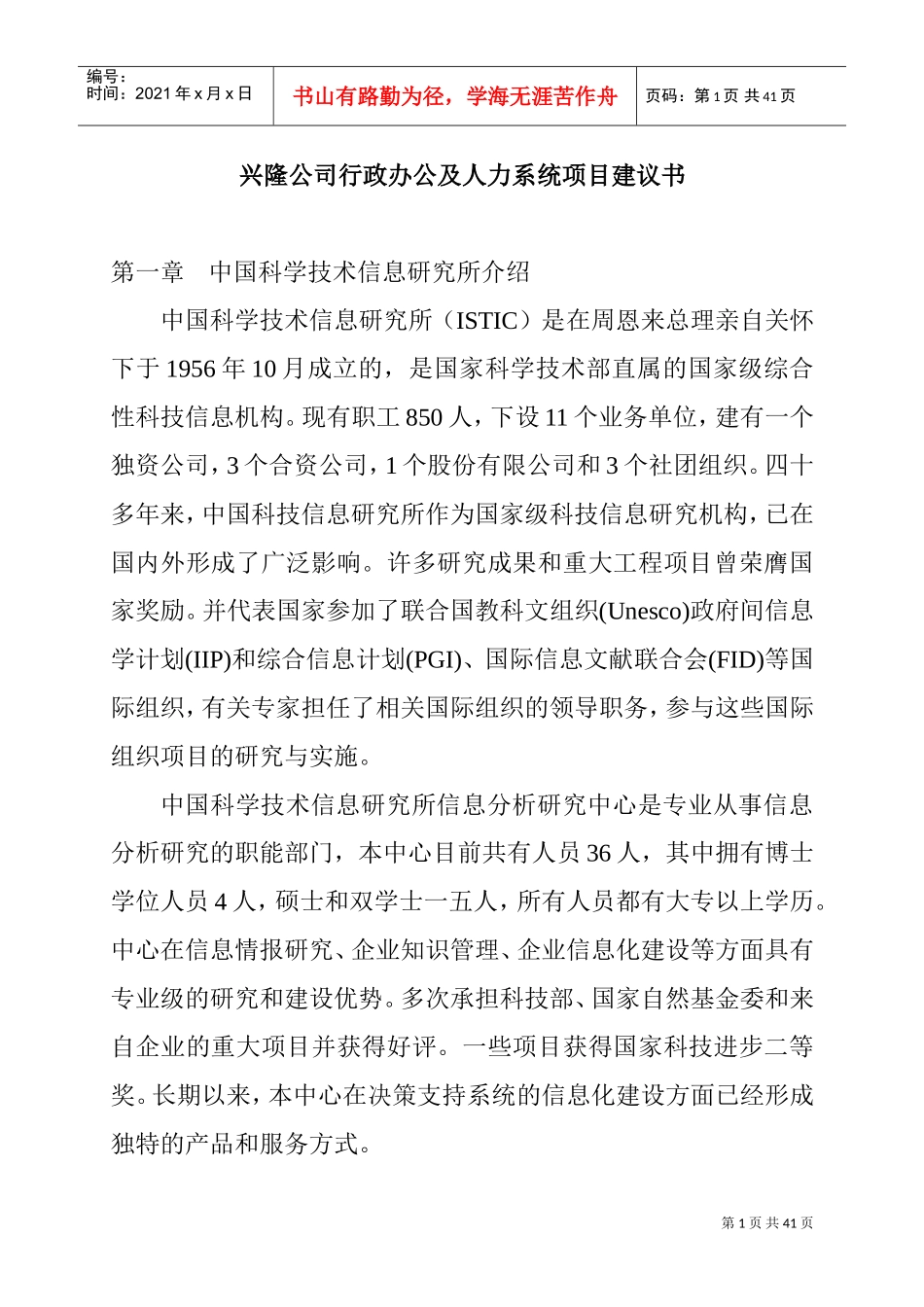 编号：
时间：2021 年 x 月 x 日

书山有路勤为径，学海无涯苦作舟

页码：第 1 页 共 41 页

兴隆公司行政办公及人力系统项目建议书

第一章　中国科学技术信息研究所介绍

中国科学技术信息研究所（ISTIC）是在周恩来总理亲自关怀下于 1956 年 10 月成立的，是国家科学技术部直属的国家级综合性科技信息机构。现有职工 850 人，下设 11 个业务单位，建有一个独资公司，3 个合资公司，1 个股份有限公司和 3 个社团组织。四十多年来，中国科技信息研究所作为国家级科技信息研究机构，已在国内外形成了广泛影响。许多研究成果和重大工程项目曾荣膺国家奖励。并代表国家参加了联合国教科文组织(Unesco)政府间信息学计划(IIP)和综合信息计划(PGI)、国际信息文献联合会(FID)等国际组织，有关专家担任了相关国际组织的领导职务，参与这些国际组织项目的研究与实施。

中国科学技术信息研究所信息分析研究中心是专业从事信息分析研究的职能部门，本中心目前共有人员 36 人，其中拥有博士学位人员 4 人，硕士和双学士一五人，所有人员都有大专以上学历。中心在信息情报研究、企业知识管理、企业信息化建设等方面具有专业级的研究和建设优势。多次承担科技部、国家自然基金委和来自企业的重大项目并获得好评。一些项目获得国家科技进步二等奖。长期以来，本中心在决策支持系统的信息化建设方面已经形成独特的产品和服务方式。

第 1 页 共 41 页